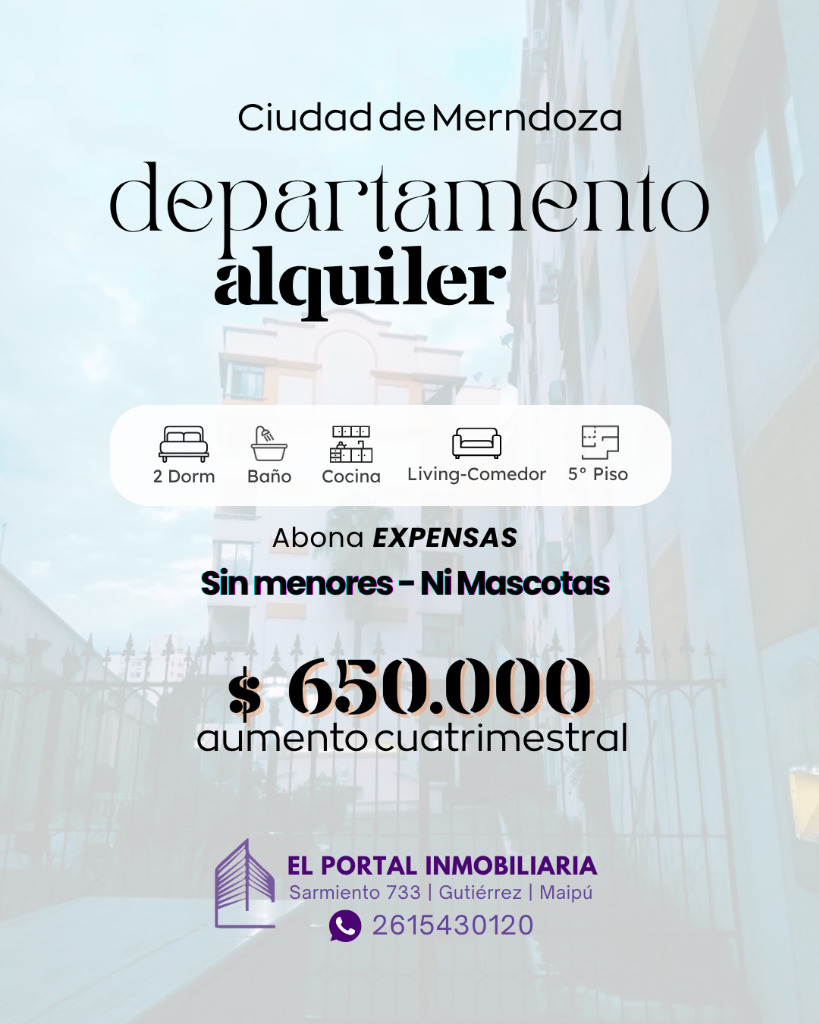 Ciudad de Merndoza

departamento
alquiler

2 Dorm
Baño
Cocina
Living-Comedor
5° Piso

Abona EXPENSAS
Sin menores - Ni Mascotas

$ 650.000
aumento cuatrimestral

EL PORTAL INMOBILIARIA
Sarmiento 733 | Gutiérrez | Maipú
2615430120